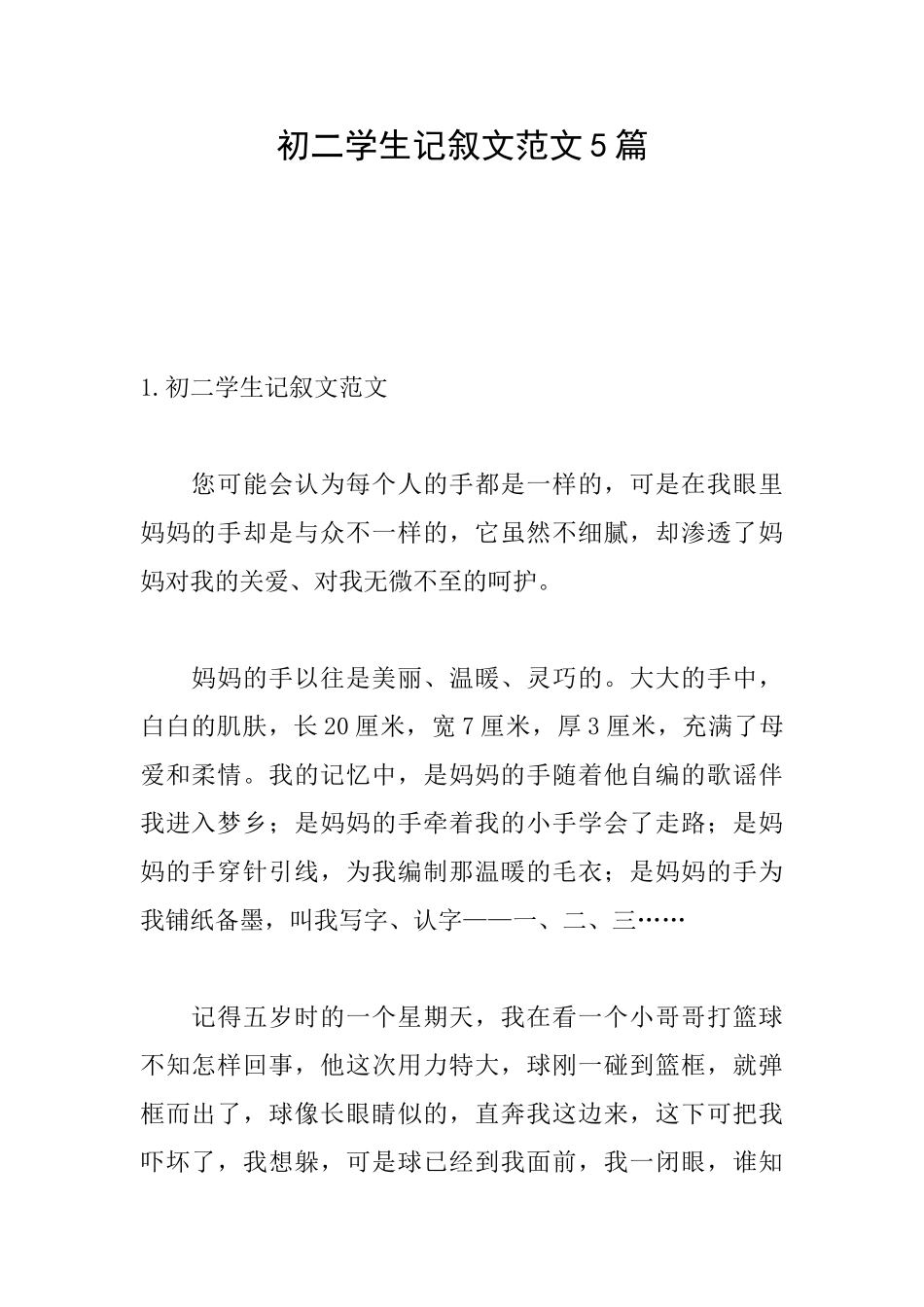 初二学生记叙文范文5篇

1.初二学生记叙文范文

您可能会认为每个人的手都是一样的，可是在我眼里妈妈的手却是与众不一样的，它虽然不细腻，却渗透了妈妈对我的关爱、对我无微不至的呵护。

妈妈的手以往是美丽、温暖、灵巧的。大大的手中，白白的肌肤，长20厘米，宽7厘米，厚3厘米，充满了母爱和柔情。我的记忆中，是妈妈的手随着他自编的歌谣伴我进入梦乡；是妈妈的手牵着我的小手学会了走路；是妈妈的手穿针引线，为我编制那温暖的毛衣；是妈妈的手为我铺纸备墨，叫我写字、认字——一、二、三……

记得五岁时的一个星期天，我在看一个小哥哥打篮球不知怎样回事，他这次用力特大，球刚一碰到篮框，就弹框而出了，球像长眼睛似的，直奔我这边来，这下可把我吓坏了，我想躲，可是球已经到我面前，我一闭眼，谁知